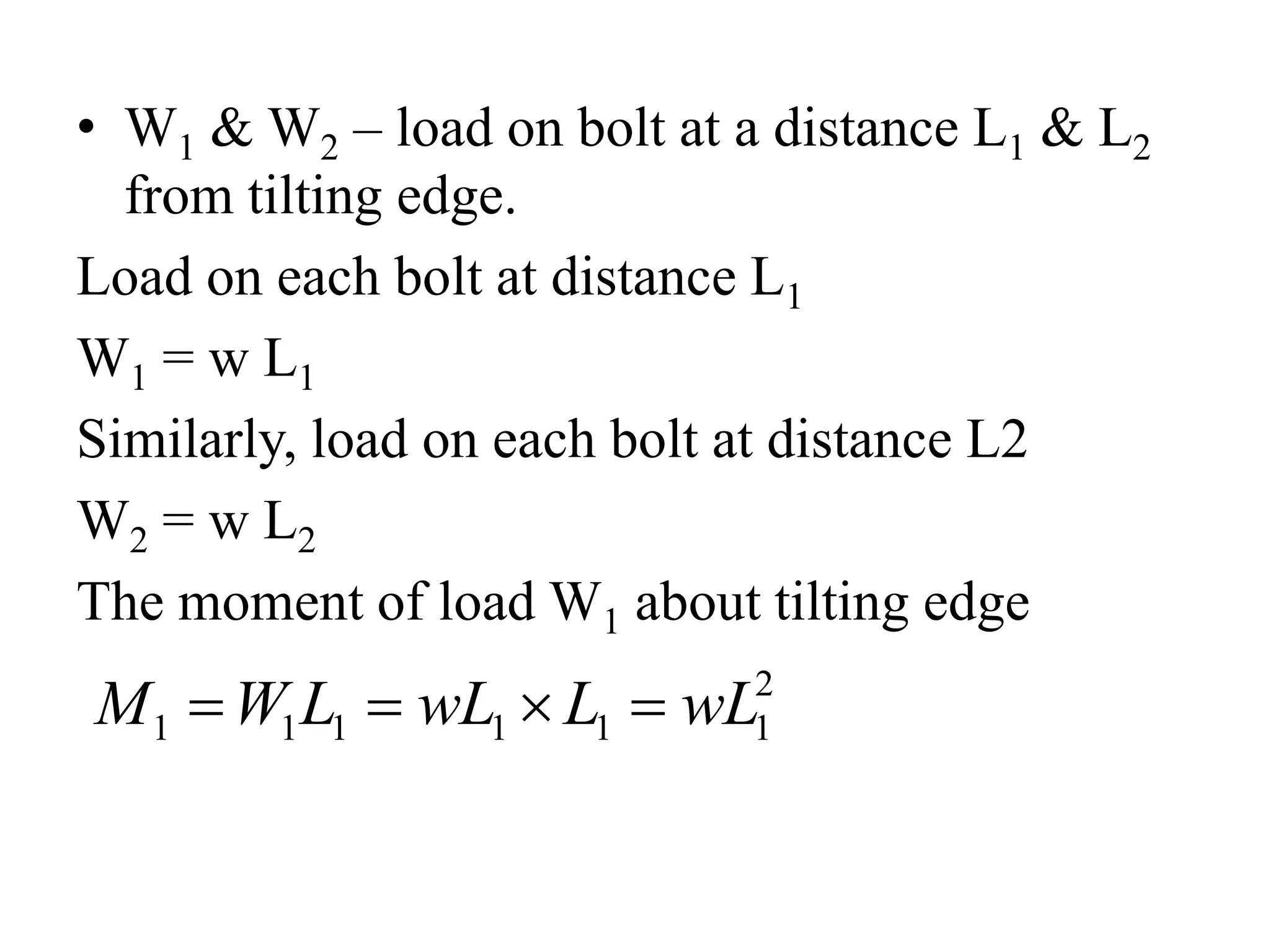 • $W_1$ & $W_2$ – load on bolt at a distance $L_1$ & $L_2$ from tilting edge.

Load on each bolt at distance $L_1$

$W_1 = w L_1$

Similarly, load on each bolt at distance L2

$W_2 = w L_2$

The moment of load $W_1$ about tilting edge

$M_1 = W_1 L_1 = wL_1 \times L_1 = wL_1^2$